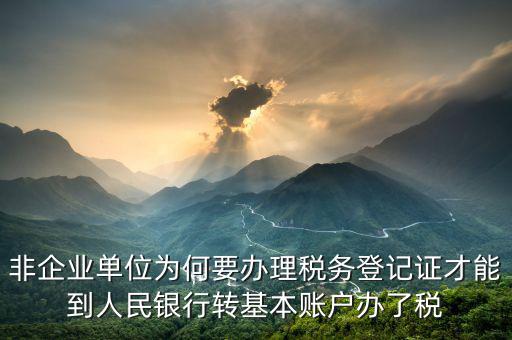 非企业单位为何要办理税务登记证才能到人民银行转基本账户办了税